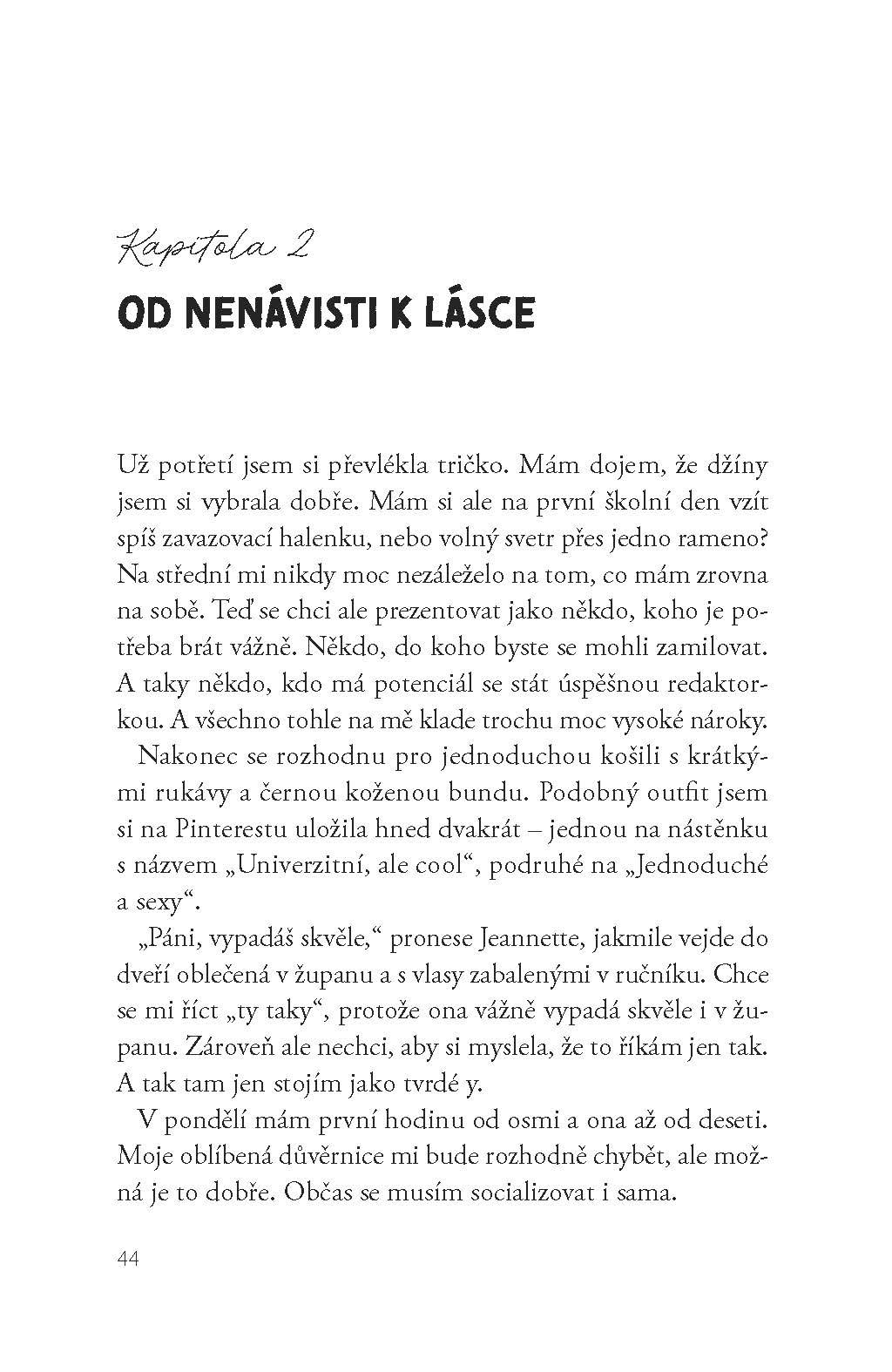 Kapitola 2

OD NENÁVISTI K LÁSCE

Už potřetí jsem si převlékla tričko. Mám dojem, že džíny jsem si vybrala dobře. Mám si ale na první školní den vzít spíš zavazovací halenku, nebo volný svetr přes jedno rameno? Na střední mi nikdy moc nezáleželo na tom, co mám zrovna na sobě. Teď se chci ale prezentovat jako někdo, koho je potřeba brát vážně. Někdo, do koho byste se mohli zamilovat. A taky někdo, kdo má potenciál se stát úspěšnou redaktorkou. A všechno tohle na mě klade trochu moc vysoké nároky.

Nakonec se rozhodnu pro jednoduchou košili s krátkými rukávy a černou koženou bundu. Podobný outfit jsem si na Pinterestu uložila hned dvakrát – jednou na nástěnku s názvem „Univerzitní, ale cool“, podruhé na „Jednoduché a sexy“.

„Páni, vypadáš skvěle,“ pronese Jeannette, jakmile vejde do dveří oblečená v županu a s vlasy zabalenými v ručníku. Chce se mi říct „ty taky“, protože ona vážně vypadá skvěle i v županu. Zároveň ale nechci, aby si myslela, že to říkám jen tak. A tak tam jen stojím jako tvrdé y.

V pondělí mám první hodinu od osmi a ona až od deseti. Moje oblíbená důvěrnice mi bude rozhodně chybět, ale možná je to dobře. Občas se musím socializovat i sama.

44